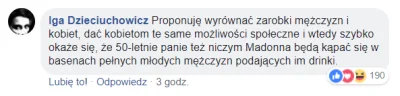 Iga Dzieciuchowicz Proponuję wyrównać zarobki mężczyzn i kobiet, dać kobietom te same możliwości społeczne i wtedy szybko okaże się, że 50-letnie panie też niczym Madonna będą kąpać się w basenach pełnych młodych mężczyzn podających im drinki.

190

Lubię to! · Odpowiedz · 3 godz.